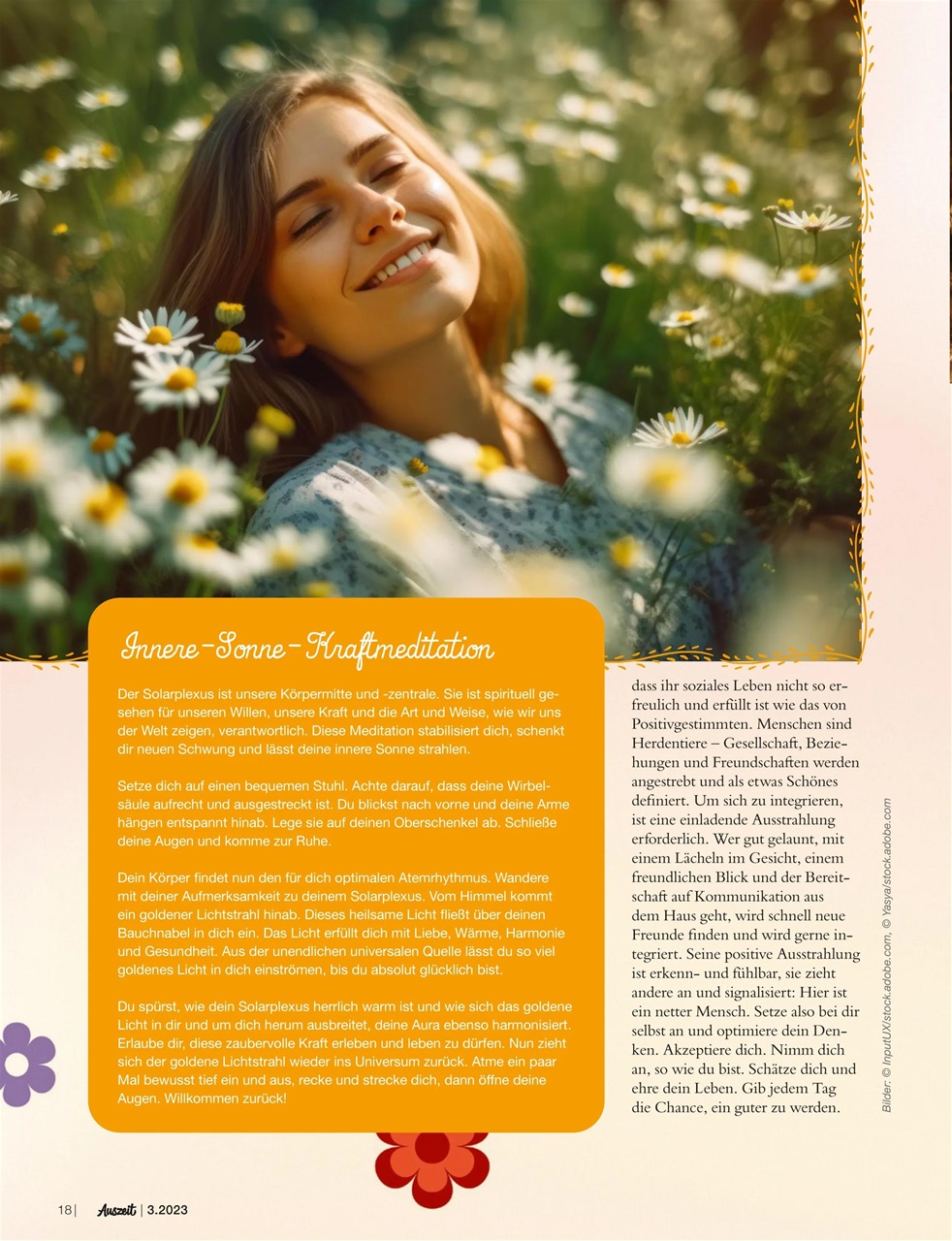 Innere-Sonne-Kraftmeditation

Der Solarplexus ist unsere Körpermitte und -zentrale. Sie ist spirituell gesehen für unseren Willen, unsere Kraft und die Art und Weise, wie wir uns der Welt zeigen, verantwortlich. Diese Meditation stabilisiert dich, schenkt dir neuen Schwung und lässt deine innere Sonne strahlen.

Setze dich auf einen bequemen Stuhl. Achte darauf, dass deine Wirbelsäule aufrecht und ausgestreckt ist. Du blickst nach vorne und deine Arme hängen entspannt hinab. Lege sie auf deinen Oberschenkel ab. Schließe deine Augen und komme zur Ruhe.

Dein Körper findet nun den für dich optimalen Atemrhythmus. Wandere mit deiner Aufmerksamkeit zu deinem Solarplexus. Vom Himmel kommt ein goldener Lichtstrahl hinab. Dieses heilsame Licht fließt über deinen Bauchnabel in dich ein. Das Licht erfüllt dich mit Liebe, Wärme, Harmonie und Gesundheit. Aus der unendlichen universalen Quelle lässt du so viel goldenes Licht in dich einströmen, bis du absolut glücklich bist.

Du spürst, wie dein Solarplexus herrlich warm ist und wie sich das goldene Licht in dir und um dich herum ausbreitet, deine Aura ebenso harmonisiert. Erlaube dir, diese zaubervolle Kraft erleben und leben zu dürfen. Nun zieht sich der goldene Lichtstrahl wieder ins Universum zurück. Atme ein paar Mal bewusst tief ein und aus, recke und strecke dich, dann öffne deine Augen. Willkommen zurück!

dass ihr soziales Leben nicht so erfreulich und erfüllt ist wie das von Positivgestimmten. Menschen sind Herdentiere – Gesellschaft, Beziehungen und Freundschaften werden angestrebt und als etwas Schönes definiert. Um sich zu integrieren, ist eine einladende Ausstrahlung erforderlich. Wer gut gelaunt, mit einem Lächeln im Gesicht, einem freundlichen Blick und der Bereitschaft auf Kommunikation aus dem Haus geht, wird schnell neue Freunde finden und wird gerne integriert. Seine positive Ausstrahlung ist erkenn- und fühlbar, sie zieht andere an und signalisiert: Hier ist ein netter Mensch. Setze also bei dir selbst an und optimiere dein Denken. Akzeptiere dich. Nimm dich an, so wie du bist. Schätze dich und ehre dein Leben. Gib jedem Tag die Chance, ein guter zu werden.

Bilder: © InputUX/stock.adobe.com, © Yasya/stock.adobe.com

18 | Auszeit | 3.2023